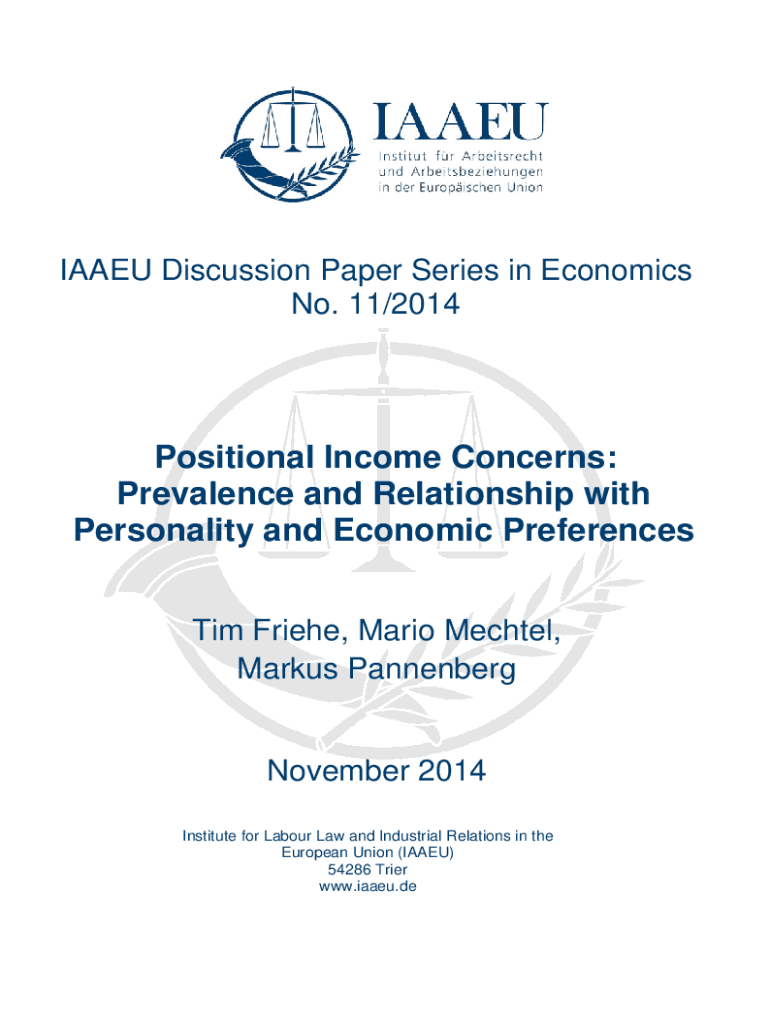 IAAEU
Institut für Arbeitsrecht und Arbeitsbeziehungen in der Europäischen Union

IAAEU Discussion Paper Series in Economics
No. 11/2014

Positional Income Concerns: Prevalence and Relationship with Personality and Economic Preferences

Tim Friehe, Mario Mechtel, Markus Pannenberg

November 2014

Institute for Labour Law and Industrial Relations in the European Union (IAAEU)
54286 Trier
www.iaaeu.de